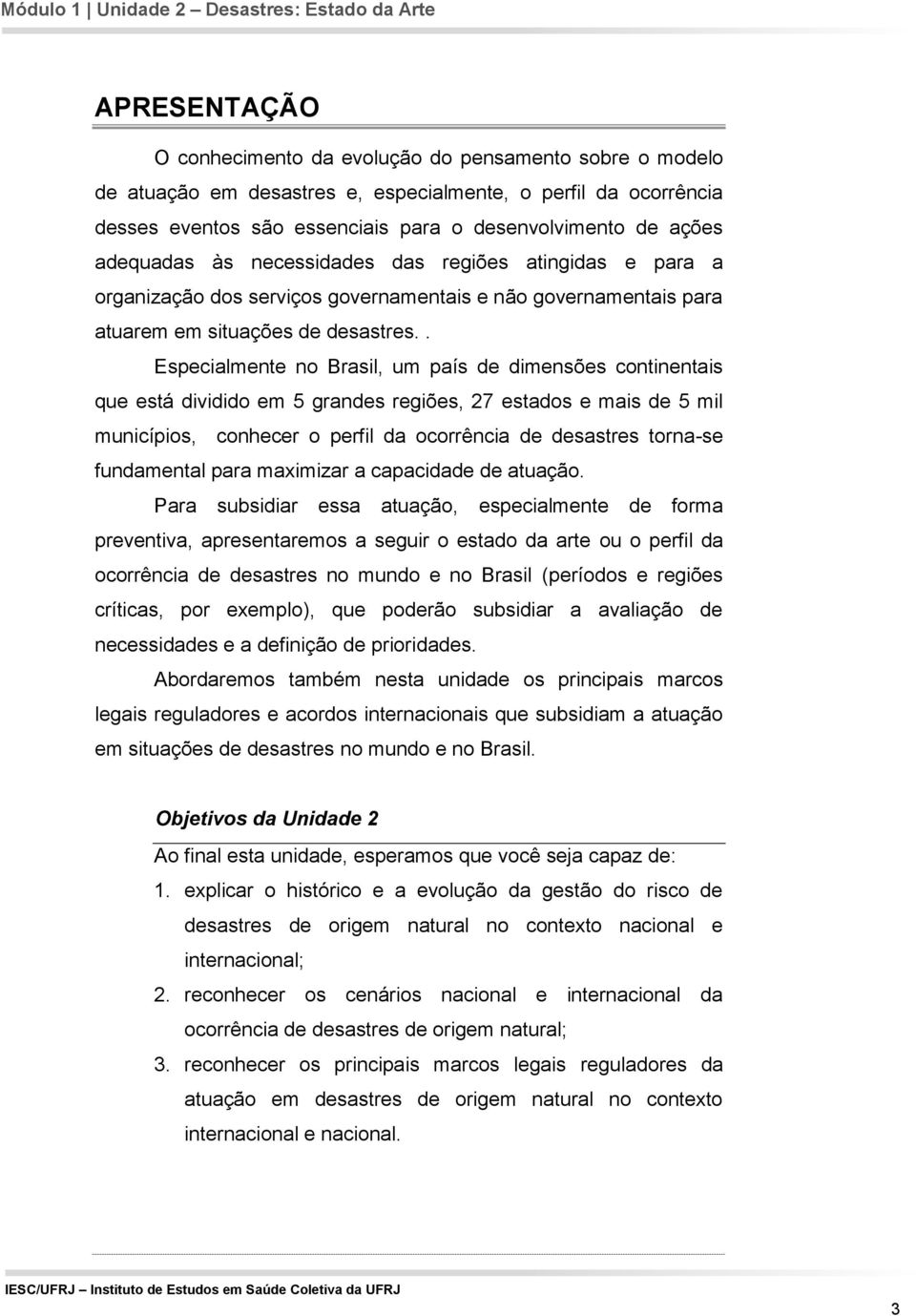 Módulo 1 | Unidade 2 – Desastres: Estado da Arte

APRESENTAÇÃO

O conhecimento da evolução do pensamento sobre o modelo de atuação em desastres e, especialmente, o perfil da ocorrência desses eventos são essenciais para o desenvolvimento de ações adequadas às necessidades das regiões atingidas e para a organização dos serviços governamentais e não governamentais para atuarem em situações de desastres. .

Especialmente no Brasil, um país de dimensões continentais que está dividido em 5 grandes regiões, 27 estados e mais de 5 mil municípios, conhecer o perfil da ocorrência de desastres torna-se fundamental para maximizar a capacidade de atuação.

Para subsidiar essa atuação, especialmente de forma preventiva, apresentaremos a seguir o estado da arte ou o perfil da ocorrência de desastres no mundo e no Brasil (períodos e regiões críticas, por exemplo), que poderão subsidiar a avaliação de necessidades e a definição de prioridades.

Abordaremos também nesta unidade os principais marcos legais reguladores e acordos internacionais que subsidiam a atuação em situações de desastres no mundo e no Brasil.

Objetivos da Unidade 2

Ao final esta unidade, esperamos que você seja capaz de:

1. explicar o histórico e a evolução da gestão do risco de desastres de origem natural no contexto nacional e internacional;

2. reconhecer os cenários nacional e internacional da ocorrência de desastres de origem natural;

3. reconhecer os principais marcos legais reguladores da atuação em desastres de origem natural no contexto internacional e nacional.

IESC/UFRJ – Instituto de Estudos em Saúde Coletiva da UFRJ

3